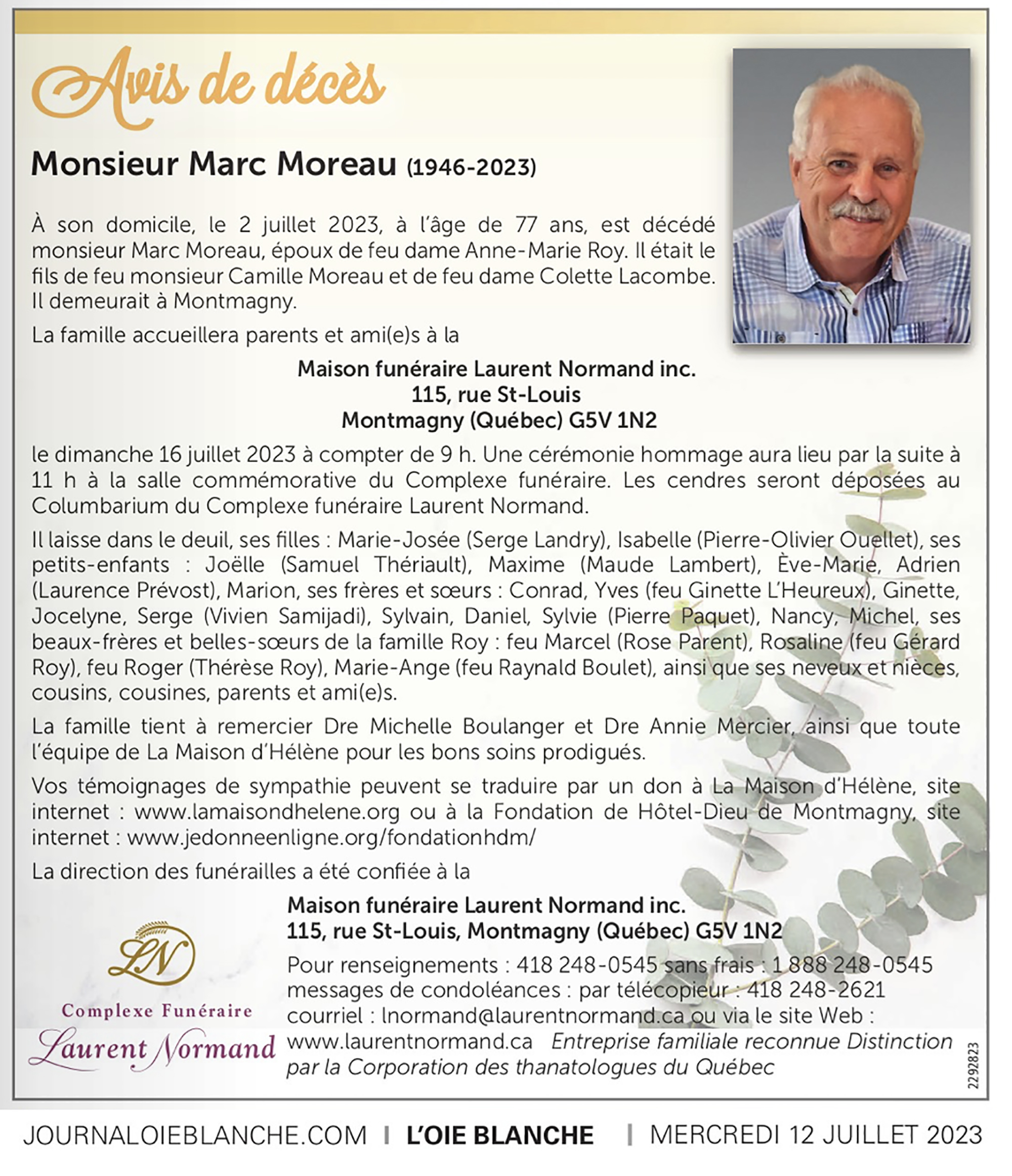 Avis de décès

Monsieur Marc Moreau (1946-2023)

À son domicile, le 2 juillet 2023, à l'âge de 77 ans, est décédé monsieur Marc Moreau, époux de feu dame Anne-Marie Roy. Il était le fils de feu monsieur Camille Moreau et de feu dame Colette Lacombe. Il demeurait à Montmagny.

La famille accueillera parents et ami(e)s à la

Maison funéraire Laurent Normand inc.
115, rue St-Louis
Montmagny (Québec) G5V 1N2

le dimanche 16 juillet 2023 à compter de 9 h. Une cérémonie hommage aura lieu par la suite à 11 h à la salle commémorative du Complexe funéraire. Les cendres seront déposées au Columbarium du Complexe funéraire Laurent Normand.

Il laisse dans le deuil, ses filles : Marie-Josée (Serge Landry), Isabelle (Pierre-Olivier Ouellet), ses petits-enfants : Joëlle (Samuel Thériault), Maxime (Maude Lambert), Ève-Marie, Adrien (Laurence Prévost), Marion, ses frères et sœurs : Conrad, Yves (feu Ginette L'Heureux), Ginette, Jocelyne, Serge (Vivien Samijadi), Sylvain, Daniel, Sylvie (Pierre Paquet), Nancy, Michel, ses beaux-frères et belles-sœurs de la famille Roy : feu Marcel (Rose Parent), Rosaline (feu Gérard Roy), feu Roger (Thérèse Roy), Marie-Ange (feu Raynald Boulet), ainsi que ses neveux et nièces, cousins, cousines, parents et ami(e)s.

La famille tient à remercier Dre Michelle Boulanger et Dre Annie Mercier, ainsi que toute l'équipe de La Maison d'Hélène pour les bons soins prodigués.

Vos témoignages de sympathie peuvent se traduire par un don à La Maison d'Hélène, site internet : www.lamaisondhelene.org ou à la Fondation de Hôtel-Dieu de Montmagny, site internet : www.jedonneenligne.org/fondationhdm/

La direction des funérailles a été confiée à la

LN
Complexe Funéraire
Laurent Normand

Maison funéraire Laurent Normand inc.
115, rue St-Louis, Montmagny (Québec) G5V 1N2

Pour renseignements : 418 248-0545 sans frais : 1 888 248-0545
messages de condoléances : par télécopieur : 418 248-2621
courriel : lnormand@laurentnormand.ca ou via le site Web :
www.laurentnormand.ca Entreprise familiale reconnue Distinction par la Corporation des thanatologues du Québec

2292823

JOURNALOIEBLANCHE.COM | L'OIE BLANCHE | MERCREDI 12 JUILLET 2023